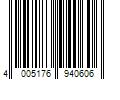 4 005176 940606